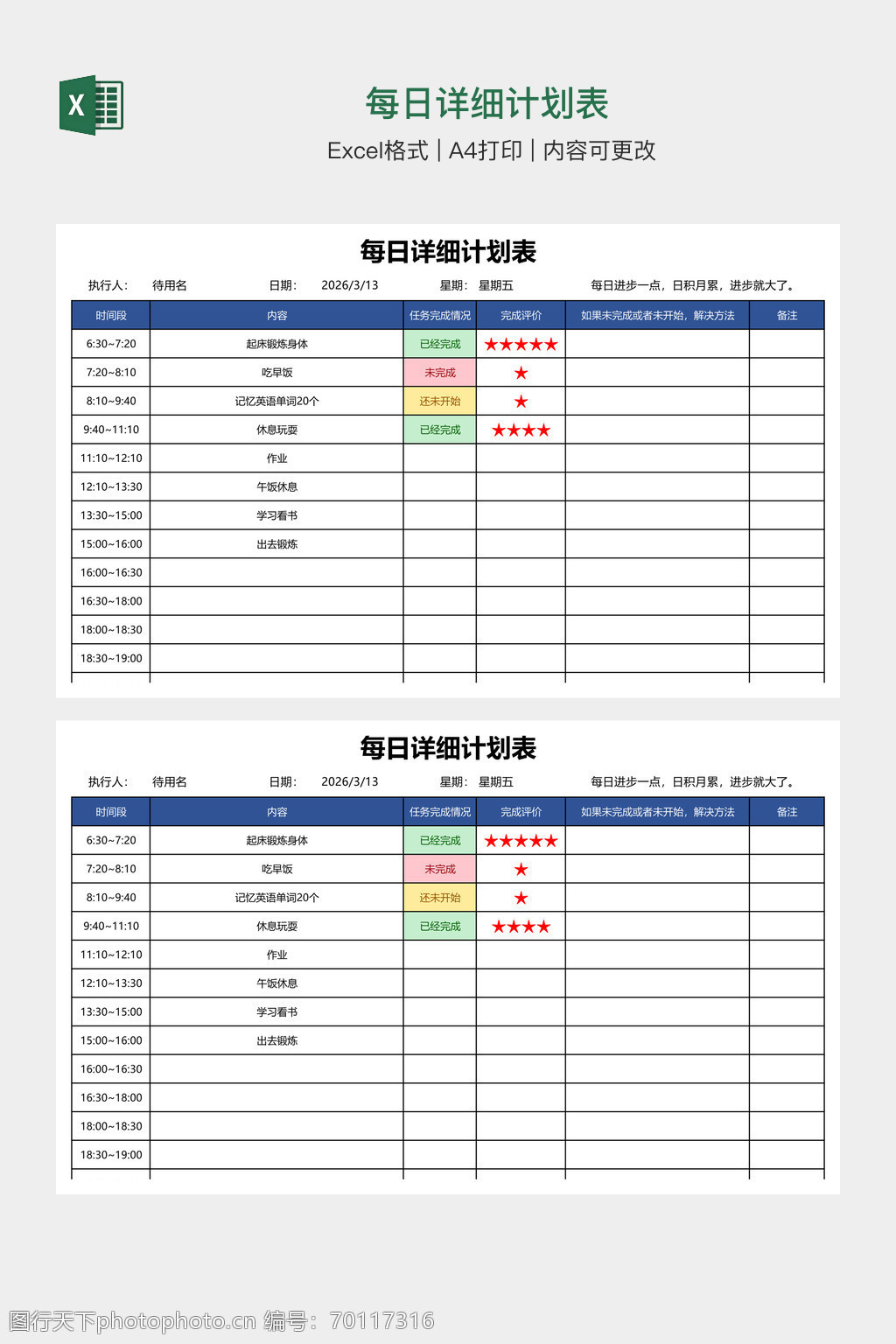 X

每日详细计划表

Excel格式 | A4打印 | 内容可更改

每日详细计划表

执行人： 待用名 日期： 2026/3/13 星期： 星期五 每日进步一点，日积月累，进步就大了。

| 时间段 | 内容 | 任务完成情况 | 完成评价 | 如果未完成或者未开始，解决方法 | 备注 |
|---|---|---|---|---|---|
| 6:30~7:20 | 起床锻炼身体 | 已经完成 | ★★★★★ | | |
| 7:20~8:10 | 吃早饭 | 未完成 | ★ | | |
| 8:10~9:40 | 记忆英语单词20个 | 还未开始 | ★ | | |
| 9:40~11:10 | 休息玩耍 | 已经完成 | ★★★★ | | |
| 11:10~12:10 | 作业 | | | | |
| 12:10~13:30 | 午饭休息 | | | | |
| 13:30~15:00 | 学习看书 | | | | |
| 15:00~16:00 | 出去锻炼 | | | | |
| 16:00~16:30 | | | | | |
| 16:30~18:00 | | | | | |
| 18:00~18:30 | | | | | |
| 18:30~19:00 | | | | | |

每日详细计划表

执行人： 待用名 日期： 2026/3/13 星期： 星期五 每日进步一点，日积月累，进步就大了。

| 时间段 | 内容 | 任务完成情况 | 完成评价 | 如果未完成或者未开始，解决方法 | 备注 |
|---|---|---|---|---|---|
| 6:30~7:20 | 起床锻炼身体 | 已经完成 | ★★★★★ | | |
| 7:20~8:10 | 吃早饭 | 未完成 | ★ | | |
| 8:10~9:40 | 记忆英语单词20个 | 还未开始 | ★ | | |
| 9:40~11:10 | 休息玩耍 | 已经完成 | ★★★★ | | |
| 11:10~12:10 | 作业 | | | | |
| 12:10~13:30 | 午饭休息 | | | | |
| 13:30~15:00 | 学习看书 | | | | |
| 15:00~16:00 | 出去锻炼 | | | | |
| 16:00~16:30 | | | | | |
| 16:30~18:00 | | | | | |
| 18:00~18:30 | | | | | |
| 18:30~19:00 | | | | | |

图行天下photophoto.cn 编号：70117316